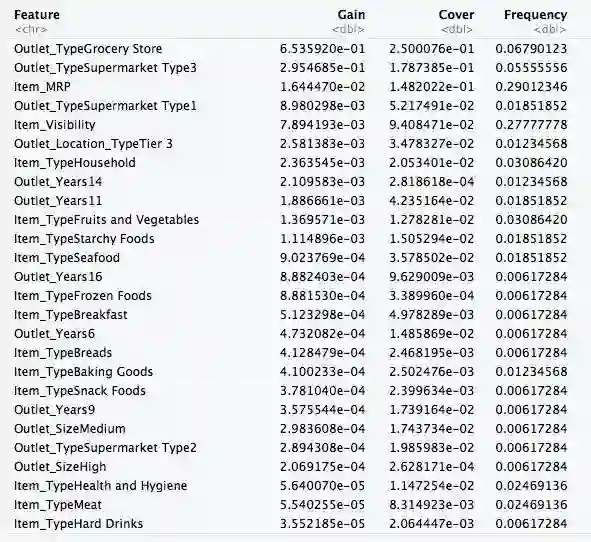 | Feature <chr> | Gain <dbl> | Cover <dbl> | Frequency <dbl> |
|---|---|---|---|
| Outlet_TypeGrocery Store | 6.535920e-01 | 2.500076e-01 | 0.06790123 |
| Outlet_TypeSupermarket Type3 | 2.954685e-01 | 1.787385e-01 | 0.05555556 |
| Item_MRP | 1.644470e-02 | 1.482022e-01 | 0.29012346 |
| Outlet_TypeSupermarket Type1 | 8.980298e-03 | 5.217491e-02 | 0.01851852 |
| Item_Visibility | 7.894193e-03 | 9.408471e-02 | 0.27777778 |
| Outlet_Location_TypeTier 3 | 2.581383e-03 | 3.478327e-02 | 0.01234568 |
| Item_TypeHousehold | 2.363545e-03 | 2.053401e-02 | 0.03086420 |
| Outlet_Years14 | 2.109583e-03 | 2.818618e-04 | 0.01234568 |
| Outlet_Years11 | 1.886661e-03 | 4.235164e-02 | 0.01851852 |
| Item_TypeFruits and Vegetables | 1.369571e-03 | 1.278281e-02 | 0.03086420 |
| Item_TypeStarchy Foods | 1.114896e-03 | 1.505294e-02 | 0.01851852 |
| Item_TypeSeafood | 9.023769e-04 | 3.578502e-02 | 0.01851852 |
| Outlet_Years16 | 8.882403e-04 | 9.629009e-03 | 0.00617284 |
| Item_TypeFrozen Foods | 8.881530e-04 | 3.389960e-04 | 0.00617284 |
| Item_TypeBreakfast | 5.123298e-04 | 4.978289e-03 | 0.00617284 |
| Outlet_Years6 | 4.732082e-04 | 1.485869e-02 | 0.00617284 |
| Item_TypeBreads | 4.128479e-04 | 2.468195e-03 | 0.00617284 |
| Item_TypeBaking Goods | 4.100233e-04 | 2.502476e-03 | 0.01234568 |
| Item_TypeSnack Foods | 3.781040e-04 | 2.399634e-03 | 0.00617284 |
| Outlet_Years9 | 3.575544e-04 | 1.739164e-02 | 0.00617284 |
| Outlet_SizeMedium | 2.983608e-04 | 1.743734e-02 | 0.00617284 |
| Outlet_TypeSupermarket Type2 | 2.894308e-04 | 1.985983e-02 | 0.00617284 |
| Outlet_SizeHigh | 2.069175e-04 | 2.628171e-04 | 0.00617284 |
| Item_TypeHealth and Hygiene | 5.640070e-05 | 1.147254e-02 | 0.02469136 |
| Item_TypeMeat | 5.540255e-05 | 8.314923e-03 | 0.02469136 |
| Item_TypeHard Drinks | 3.552185e-05 | 2.064447e-03 | 0.00617284 |